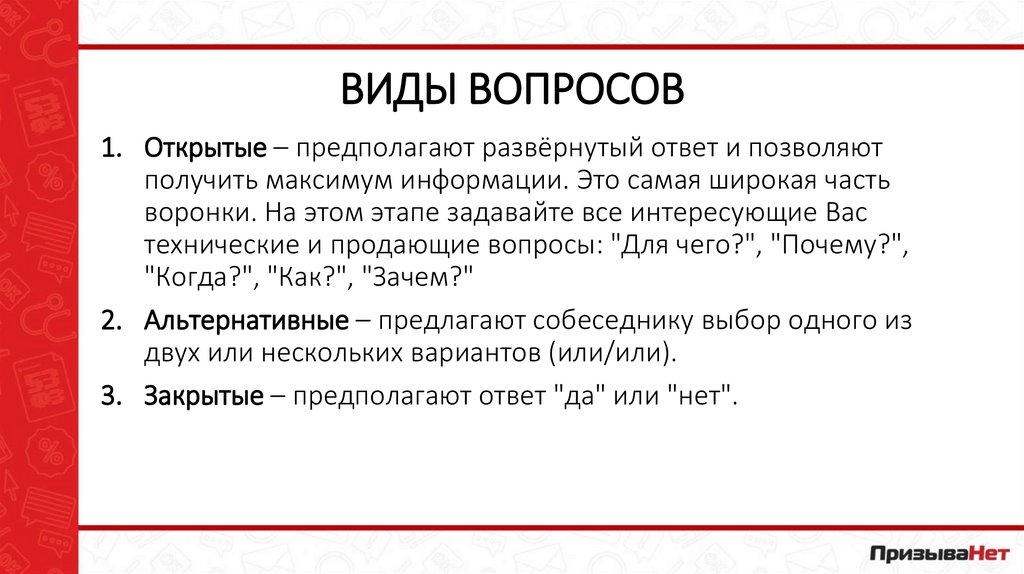 ВИДЫ ВОПРОСОВ

1. Открытые – предполагают развёрнутый ответ и позволяют получить максимум информации. Это самая широкая часть воронки. На этом этапе задавайте все интересующие Вас технические и продающие вопросы: "Для чего?", "Почему?", "Когда?", "Как?", "Зачем?"

2. Альтернативные – предлагают собеседнику выбор одного из двух или нескольких вариантов (или/или).

3. Закрытые – предполагают ответ "да" или "нет".

ПризываНет